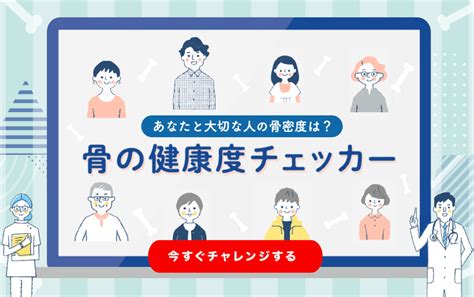 あなたと大切な人の骨密度は？

骨の健康度チェッカー

今すぐチャレンジする